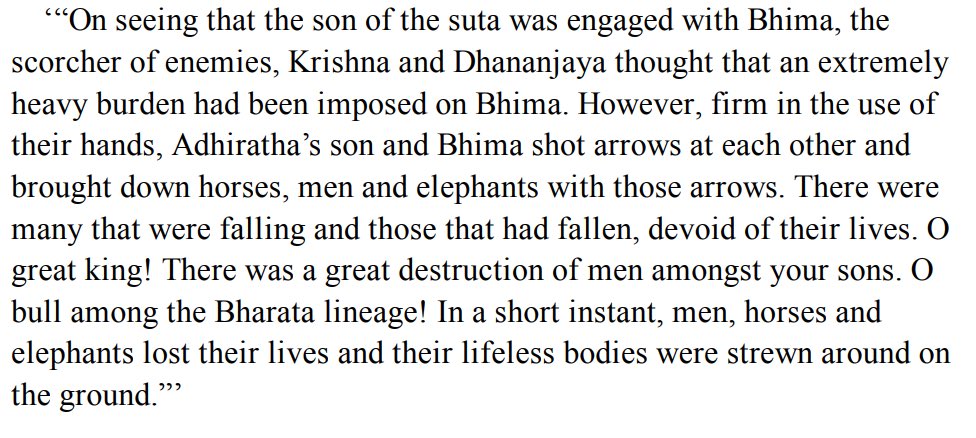 '"On seeing that the son of the suta was engaged with Bhima, the scorcher of enemies, Krishna and Dhananjaya thought that an extremely heavy burden had been imposed on Bhima. However, firm in the use of their hands, Adhiratha's son and Bhima shot arrows at each other and brought down horses, men and elephants with those arrows. There were many that were falling and those that had fallen, devoid of their lives. O great king! There was a great destruction of men amongst your sons. O bull among the Bharata lineage! In a short instant, men, horses and elephants lost their lives and their lifeless bodies were strewn around on the ground."'